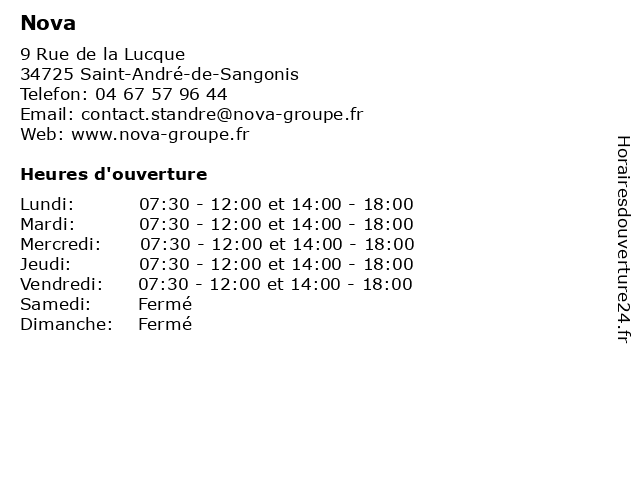 Nova

9 Rue de la Lucque
34725 Saint-André-de-Sangonis
Telefon: 04 67 57 96 44
Email: contact.standre@nova-groupe.fr
Web: www.nova-groupe.fr

Heures d'ouverture

| | |
|---|---|
| Lundi: | 07:30 - 12:00 et 14:00 - 18:00 |
| Mardi: | 07:30 - 12:00 et 14:00 - 18:00 |
| Mercredi: | 07:30 - 12:00 et 14:00 - 18:00 |
| Jeudi: | 07:30 - 12:00 et 14:00 - 18:00 |
| Vendredi: | 07:30 - 12:00 et 14:00 - 18:00 |
| Samedi: | Fermé |
| Dimanche: | Fermé |

Horairesdouverture24.fr